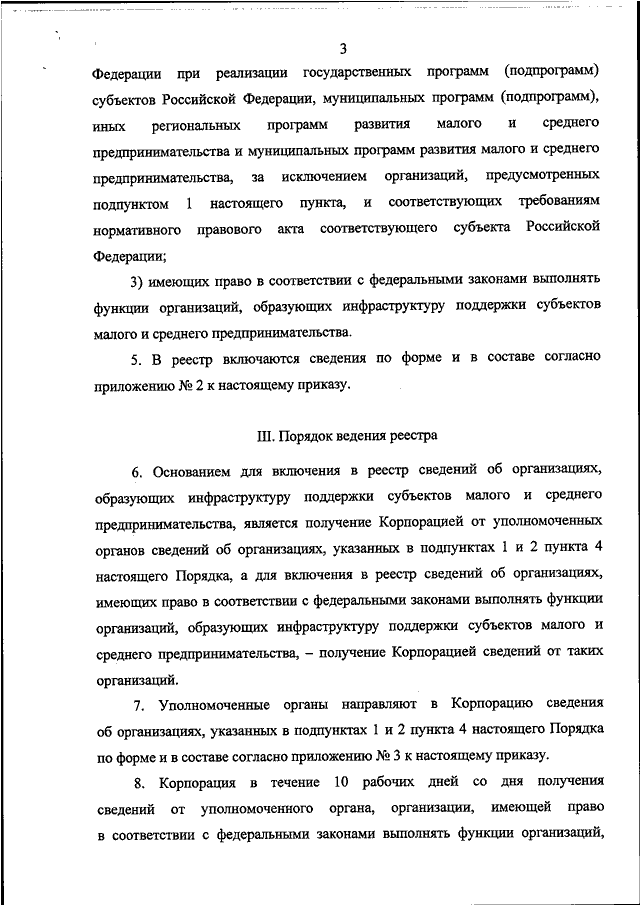 3

Федерации при реализации государственных программ (подпрограмм) субъектов Российской Федерации, муниципальных программ (подпрограмм), иных региональных программ развития малого и среднего предпринимательства и муниципальных программ развития малого и среднего предпринимательства, за исключением организаций, предусмотренных подпунктом 1 настоящего пункта, и соответствующих требованиям нормативного правового акта соответствующего субъекта Российской Федерации;

3) имеющих право в соответствии с федеральными законами выполнять функции организаций, образующих инфраструктуру поддержки субъектов малого и среднего предпринимательства.

5. В реестр включаются сведения по форме и в составе согласно приложению № 2 к настоящему приказу.

III. Порядок ведения реестра

6. Основанием для включения в реестр сведений об организациях, образующих инфраструктуру поддержки субъектов малого и среднего предпринимательства, является получение Корпорацией от уполномоченных органов сведений об организациях, указанных в подпунктах 1 и 2 пункта 4 настоящего Порядка, а для включения в реестр сведений об организациях, имеющих право в соответствии с федеральными законами выполнять функции организаций, образующих инфраструктуру поддержки субъектов малого и среднего предпринимательства, – получение Корпорацией сведений от таких организаций.

7. Уполномоченные органы направляют в Корпорацию сведения об организациях, указанных в подпунктах 1 и 2 пункта 4 настоящего Порядка по форме и в составе согласно приложению № 3 к настоящему приказу.

8. Корпорация в течение 10 рабочих дней со дня получения сведений от уполномоченного органа, организации, имеющей право в соответствии с федеральными законами выполнять функции организаций,